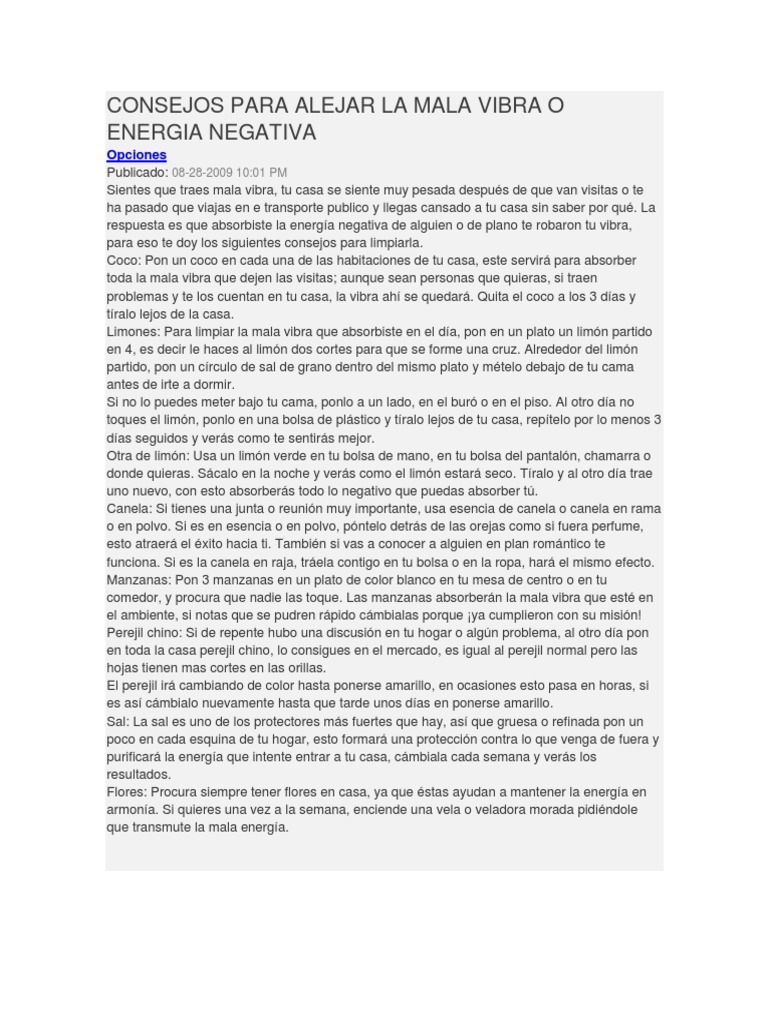 CONSEJOS PARA ALEJAR LA MALA VIBRA O ENERGIA NEGATIVA

Opciones
Publicado: 08-28-2009 10:01 PM

Sientes que traes mala vibra, tu casa se siente muy pesada después de que van visitas o te ha pasado que viajas en e transporte publico y llegas cansado a tu casa sin saber por qué. La respuesta es que absorbiste la energía negativa de alguien o de plano te robaron tu vibra, para eso te doy los siguientes consejos para limpiarla.

Coco: Pon un coco en cada una de las habitaciones de tu casa, este servirá para absorber toda la mala vibra que dejen las visitas; aunque sean personas que quieras, si traen problemas y te los cuentan en tu casa, la vibra ahí se quedará. Quita el coco a los 3 días y tíralo lejos de la casa.

Limones: Para limpiar la mala vibra que absorbiste en el día, pon en un plato un limón partido en 4, es decir le haces al limón dos cortes para que se forme una cruz. Alrededor del limón partido, pon un círculo de sal de grano dentro del mismo plato y mételo debajo de tu cama antes de irte a dormir.

Si no lo puedes meter bajo tu cama, ponlo a un lado, en el buró o en el piso. Al otro día no toques el limón, ponlo en una bolsa de plástico y tíralo lejos de tu casa, repítelo por lo menos 3 días seguidos y verás como te sentirás mejor.

Otra de limón: Usa un limón verde en tu bolsa de mano, en tu bolsa del pantalón, chamarra o donde quieras. Sácalo en la noche y verás como el limón estará seco. Tíralo y al otro día trae uno nuevo, con esto absorberás todo lo negativo que puedas absorber tú.

Canela: Si tienes una junta o reunión muy importante, usa esencia de canela o canela en rama o en polvo. Si es en esencia o en polvo, póntelo detrás de las orejas como si fuera perfume, esto atraerá el éxito hacia ti. También si vas a conocer a alguien en plan romántico te funciona. Si es la canela en raja, tráela contigo en tu bolsa o en la ropa, hará el mismo efecto.

Manzanas: Pon 3 manzanas en un plato de color blanco en tu mesa de centro o en tu comedor, y procura que nadie las toque. Las manzanas absorberán la mala vibra que esté en el ambiente, si notas que se pudren rápido cámbialas porque ¡ya cumplieron con su misión!

Perejil chino: Si de repente hubo una discusión en tu hogar o algún problema, al otro día pon en toda la casa perejil chino, lo consigues en el mercado, es igual al perejil normal pero las hojas tienen mas cortes en las orillas.

El perejil irá cambiando de color hasta ponerse amarillo, en ocasiones esto pasa en horas, si es así cámbialo nuevamente hasta que tarde unos días en ponerse amarillo.

Sal: La sal es uno de los protectores más fuertes que hay, así que gruesa o refinada pon un poco en cada esquina de tu hogar, esto formará una protección contra lo que venga de fuera y purificará la energía que intente entrar a tu casa, cámbiala cada semana y verás los resultados.

Flores: Procura siempre tener flores en casa, ya que éstas ayudan a mantener la energía en armonía. Si quieres una vez a la semana, enciende una vela o veladora morada pidiéndole que transmute la mala energía.